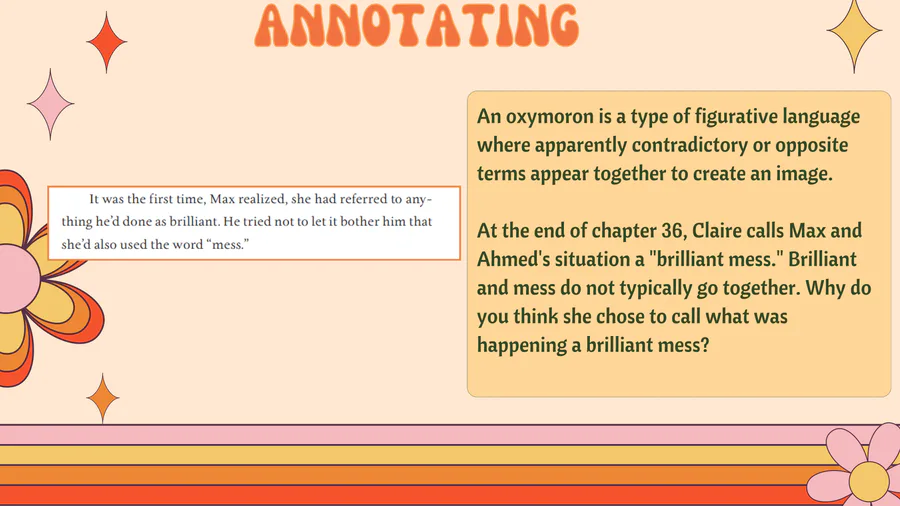 ANNOTATING

It was the first time, Max realized, she had referred to anything he'd done as brilliant. He tried not to let it bother him that she'd also used the word "mess."

An oxymoron is a type of figurative language where apparently contradictory or opposite terms appear together to create an image.

At the end of chapter 36, Claire calls Max and Ahmed's situation a "brilliant mess." Brilliant and mess do not typically go together. Why do you think she chose to call what was happening a brilliant mess?